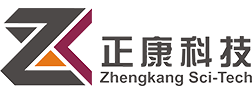 正康科技
Zhengkang Sci-Tech